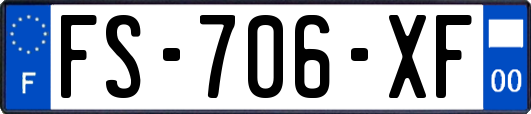 F

FS-706-XF

00